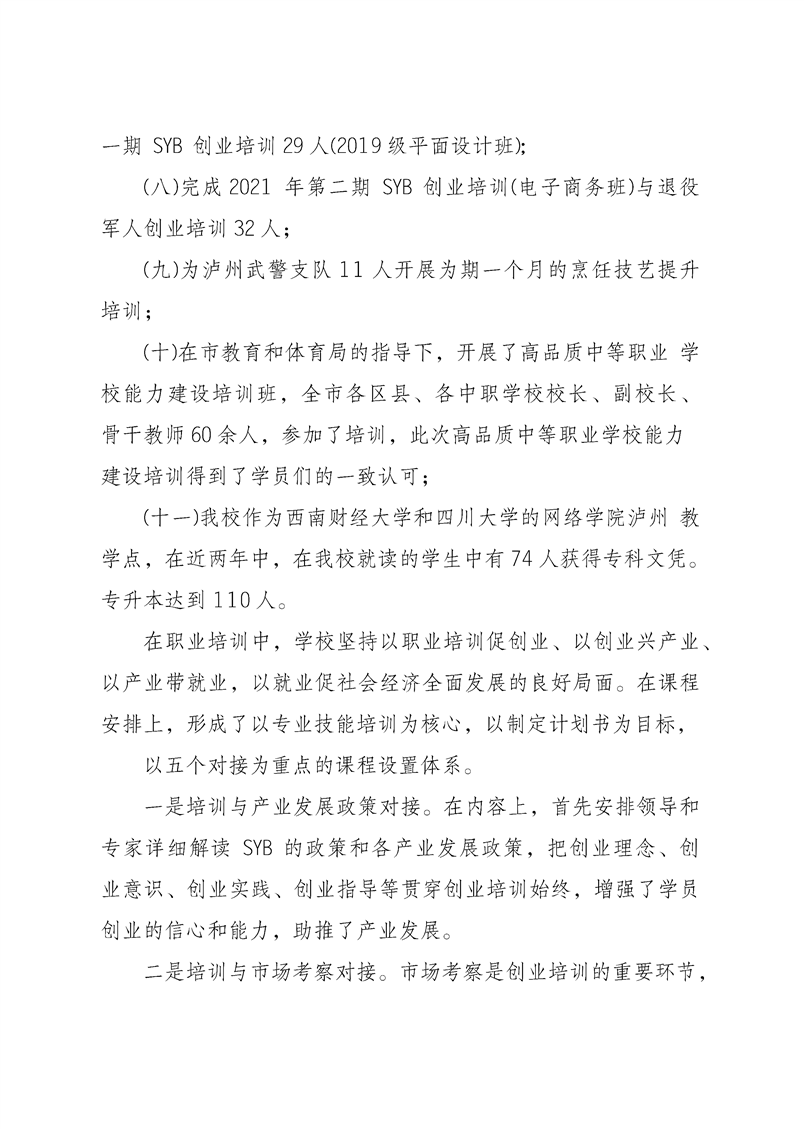 一期 SYB 创业培训 29 人(2019 级平面设计班);

(八)完成 2021 年第二期 SYB 创业培训(电子商务班)与退役军人创业培训 32 人；

(九)为泸州武警支队 11 人开展为期一个月的烹饪技艺提升培训；

(十)在市教育和体育局的指导下，开展了高品质中等职业 学校能力建设培训班，全市各区县、各中职学校校长、副校长、骨干教师 60 余人，参加了培训，此次高品质中等职业学校能力建设培训得到了学员们的一致认可；

(十一)我校作为西南财经大学和四川大学的网络学院泸州 教学点，在近两年中，在我校就读的学生中有 74 人获得专科文凭。专升本达到 110 人。

在职业培训中，学校坚持以职业培训促创业、以创业兴产业、以产业带就业，以就业促社会经济全面发展的良好局面。在课程安排上，形成了以专业技能培训为核心，以制定计划书为目标，

以五个对接为重点的课程设置体系。

一是培训与产业发展政策对接。在内容上，首先安排领导和专家详细解读 SYB 的政策和各产业发展政策，把创业理念、创业意识、创业实践、创业指导等贯穿创业培训始终，增强了学员创业的信心和能力，助推了产业发展。

二是培训与市场考察对接。市场考察是创业培训的重要环节，